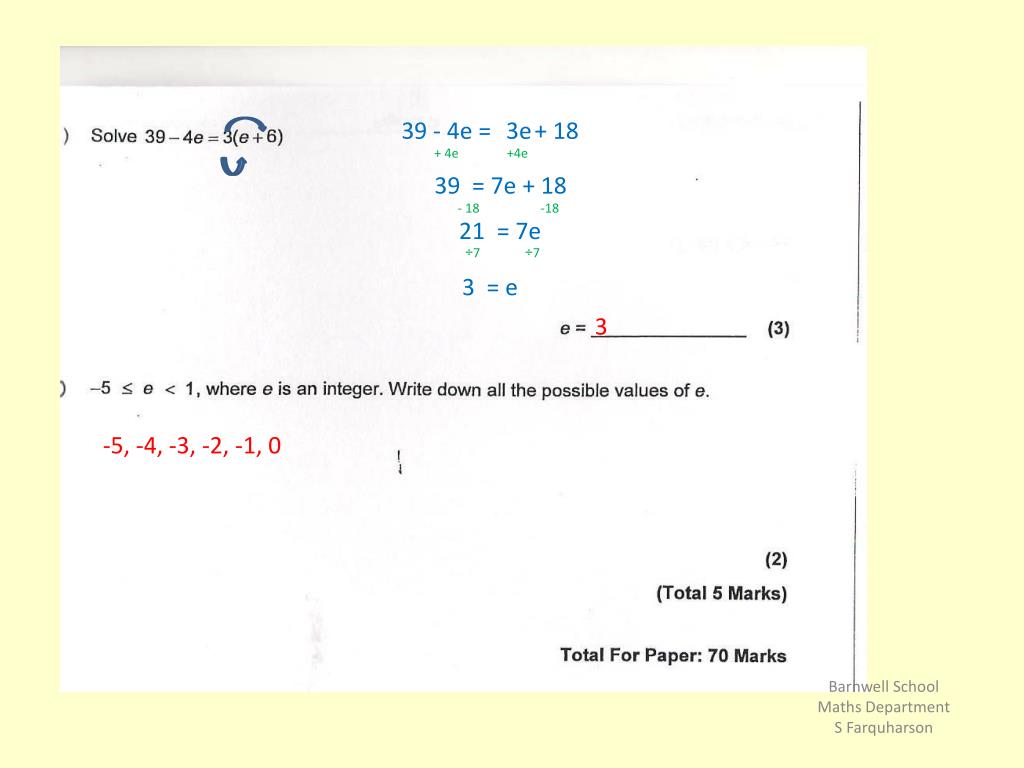 ) Solve $39 - 4e = 3(e + 6)$

39 - 4e = 3e + 18
+ 4e +4e

39 = 7e + 18
- 18 -18

21 = 7e
÷7 ÷7

3 = e

$e =$ 3 (3)

) $-5 \leq e < 1$, where $e$ is an integer. Write down all the possible values of $e$.

-5, -4, -3, -2, -1, 0

(2)

(Total 5 Marks)

Total For Paper: 70 Marks

Barnwell School
Maths Department
S Farquharson